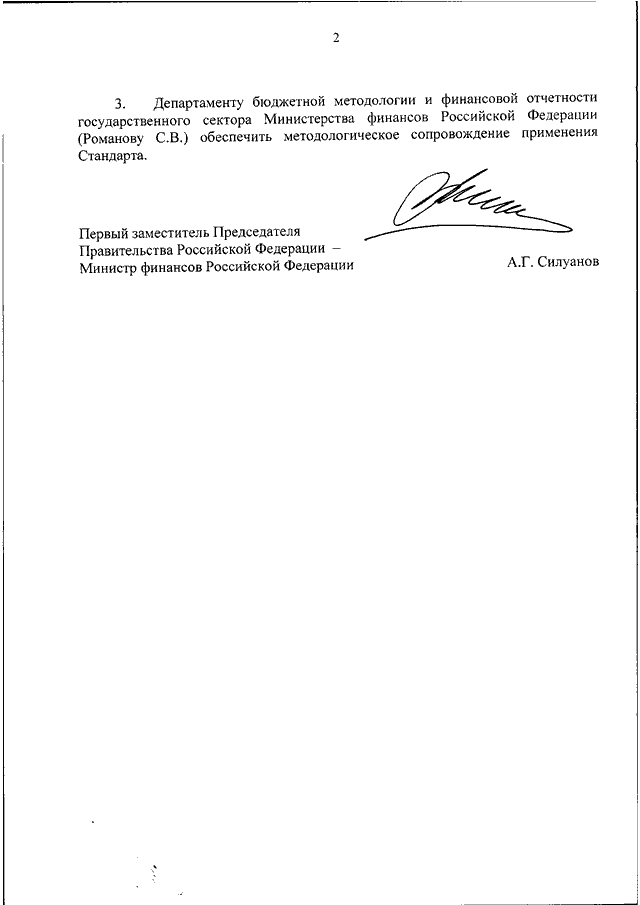 2

3. Департаменту бюджетной методологии и финансовой отчетности государственного сектора Министерства финансов Российской Федерации (Романову С.В.) обеспечить методологическое сопровождение применения Стандарта.

Первый заместитель Председателя Правительства Российской Федерации – Министр финансов Российской Федерации

А.Г. Силуанов